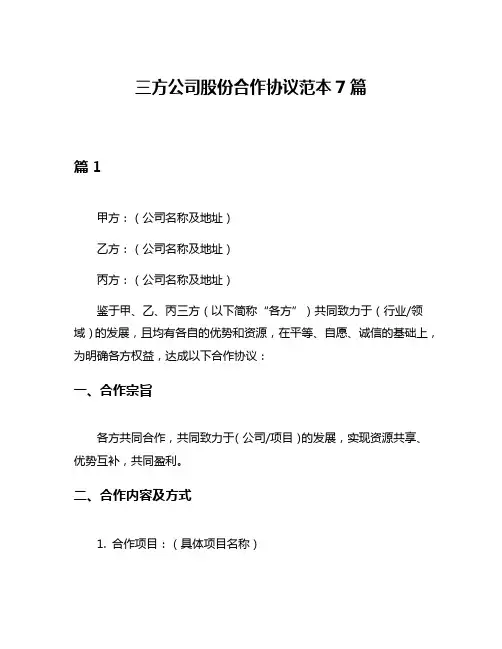 三方公司股份合作协议范本 7 篇

篇 1

甲方：（公司名称及地址）

乙方：（公司名称及地址）

丙方：（公司名称及地址）

鉴于甲、乙、丙三方（以下简称“各方”）共同致力于（行业/领域）的发展，且均有各自的优势和资源，在平等、自愿、诚信的基础上，为明确各方权益，达成以下合作协议：

一、合作宗旨

各方共同合作，共同致力于（公司/项目）的发展，实现资源共享、优势互补，共同盈利。

二、合作内容及方式

1. 合作项目：（具体项目名称）